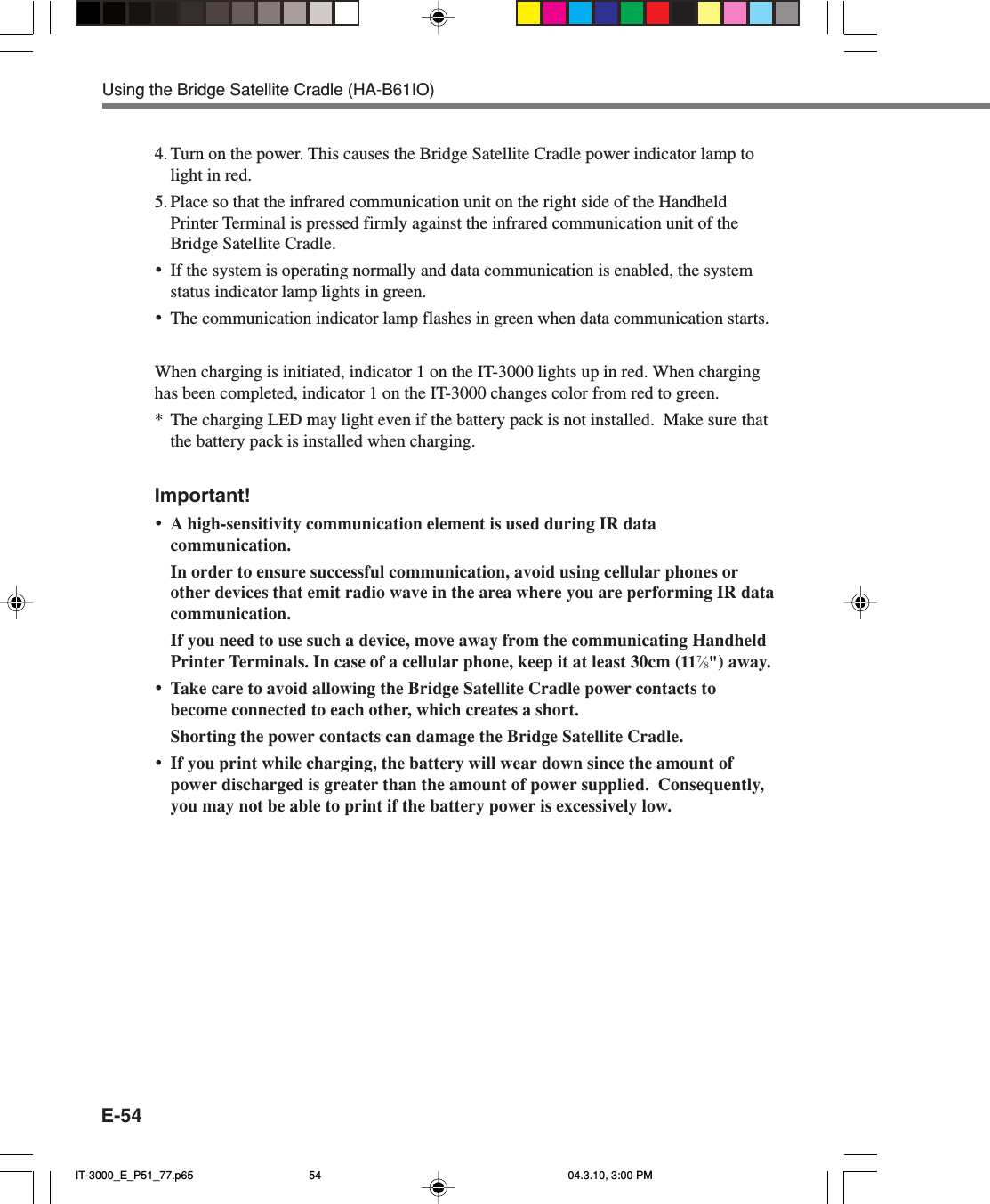 Using the Bridge Satellite Cradle (HA-B61IO)

4. Turn on the power. This causes the Bridge Satellite Cradle power indicator lamp to light in red.

5. Place so that the infrared communication unit on the right side of the Handheld Printer Terminal is pressed firmly against the infrared communication unit of the Bridge Satellite Cradle.

• If the system is operating normally and data communication is enabled, the system status indicator lamp lights in green.

• The communication indicator lamp flashes in green when data communication starts.

When charging is initiated, indicator 1 on the IT-3000 lights up in red. When charging has been completed, indicator 1 on the IT-3000 changes color from red to green.

* The charging LED may light even if the battery pack is not installed. Make sure that the battery pack is installed when charging.

Important!

• A high-sensitivity communication element is used during IR data communication.

In order to ensure successful communication, avoid using cellular phones or other devices that emit radio wave in the area where you are performing IR data communication.

If you need to use such a device, move away from the communicating Handheld Printer Terminals. In case of a cellular phone, keep it at least 30cm ($11\frac{7}{8}$") away.

• Take care to avoid allowing the Bridge Satellite Cradle power contacts to become connected to each other, which creates a short.

Shorting the power contacts can damage the Bridge Satellite Cradle.

• If you print while charging, the battery will wear down since the amount of power discharged is greater than the amount of power supplied. Consequently, you may not be able to print if the battery power is excessively low.

E-54

IT-3000_E_P51_77.p65 54 04.3.10, 3:00 PM